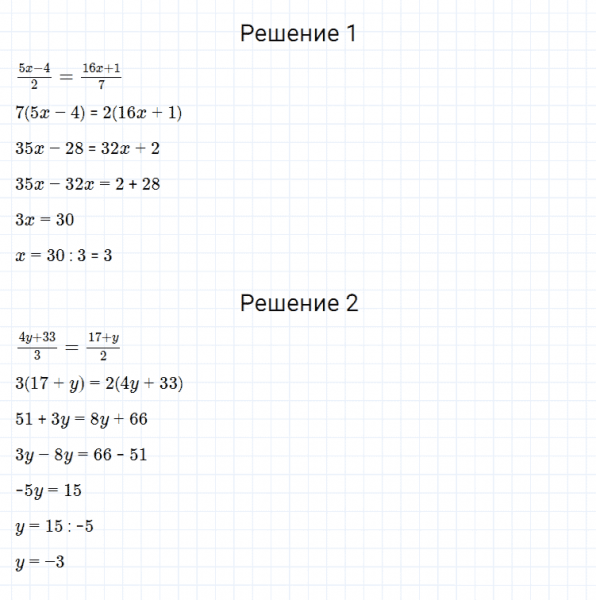 Решение 1

$\frac{5x-4}{2} = \frac{16x+1}{7}$

$7(5x - 4) = 2(16x + 1)$

$35x - 28 = 32x + 2$

$35x - 32x = 2 + 28$

$3x = 30$

$x = 30 : 3 = 3$

Решение 2

$\frac{4y+33}{3} = \frac{17+y}{2}$

$3(17 + y) = 2(4y + 33)$

$51 + 3y = 8y + 66$

$3y - 8y = 66 - 51$

$-5y = 15$

$y = 15 : -5$

$y = -3$